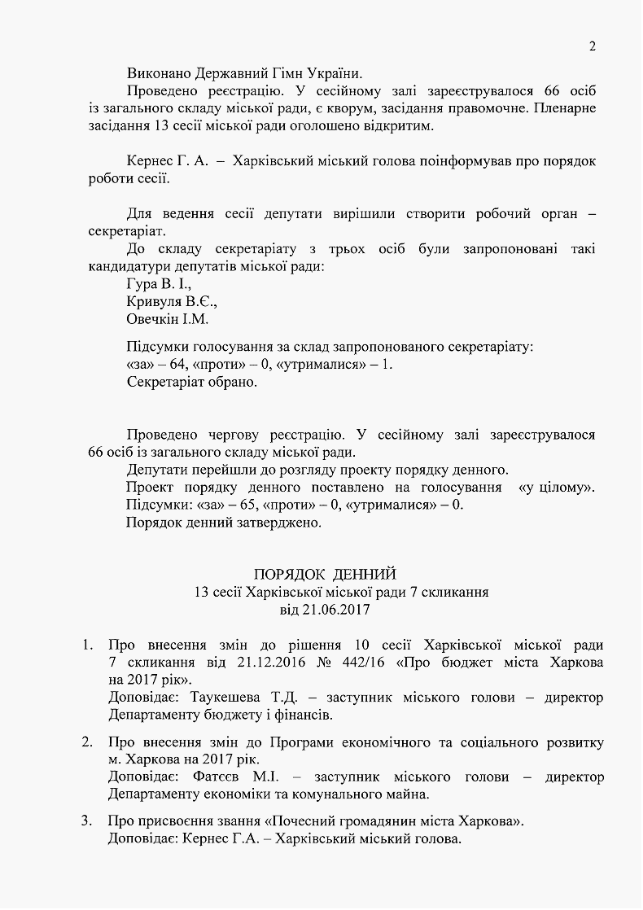 2

Виконано Державний Гімн України.

Проведено реєстрацію. У сесійному залі зареєструвалося 66 осіб із загального складу міської ради, є кворум, засідання правомочне. Пленарне засідання 13 сесії міської ради оголошено відкритим.

Кернес Г. А. – Харківський міський голова поінформував про порядок роботи сесії.

Для ведення сесії депутати вирішили створити робочий орган – секретаріат.

До складу секретаріату з трьох осіб були запропоновані такі кандидатури депутатів міської ради:
Гура В. І.,
Кривуля В.Є.,
Овечкін І.М.

Підсумки голосування за склад запропонованого секретаріату:
«за» – 64, «проти» – 0, «утрималися» – 1.
Секретаріат обрано.

Проведено чергову реєстрацію. У сесійному залі зареєструвалося 66 осіб із загального складу міської ради.

Депутати перейшли до розгляду проекту порядку денного.

Проект порядку денного поставлено на голосування «у цілому».
Підсумки: «за» – 65, «проти» – 0, «утрималися» – 0.
Порядок денний затверджено.

ПОРЯДОК ДЕННИЙ
13 сесії Харківської міської ради 7 скликання
від 21.06.2017

1. Про внесення змін до рішення 10 сесії Харківської міської ради 7 скликання від 21.12.2016 № 442/16 «Про бюджет міста Харкова на 2017 рік».
Доповідає: Таукешева Т.Д. – заступник міського голови – директор Департаменту бюджету і фінансів.

2. Про внесення змін до Програми економічного та соціального розвитку м. Харкова на 2017 рік.
Доповідає: Фатєєв М.І. – заступник міського голови – директор Департаменту економіки та комунального майна.

3. Про присвоєння звання «Почесний громадянин міста Харкова».
Доповідає: Кернес Г.А. – Харківський міський голова.